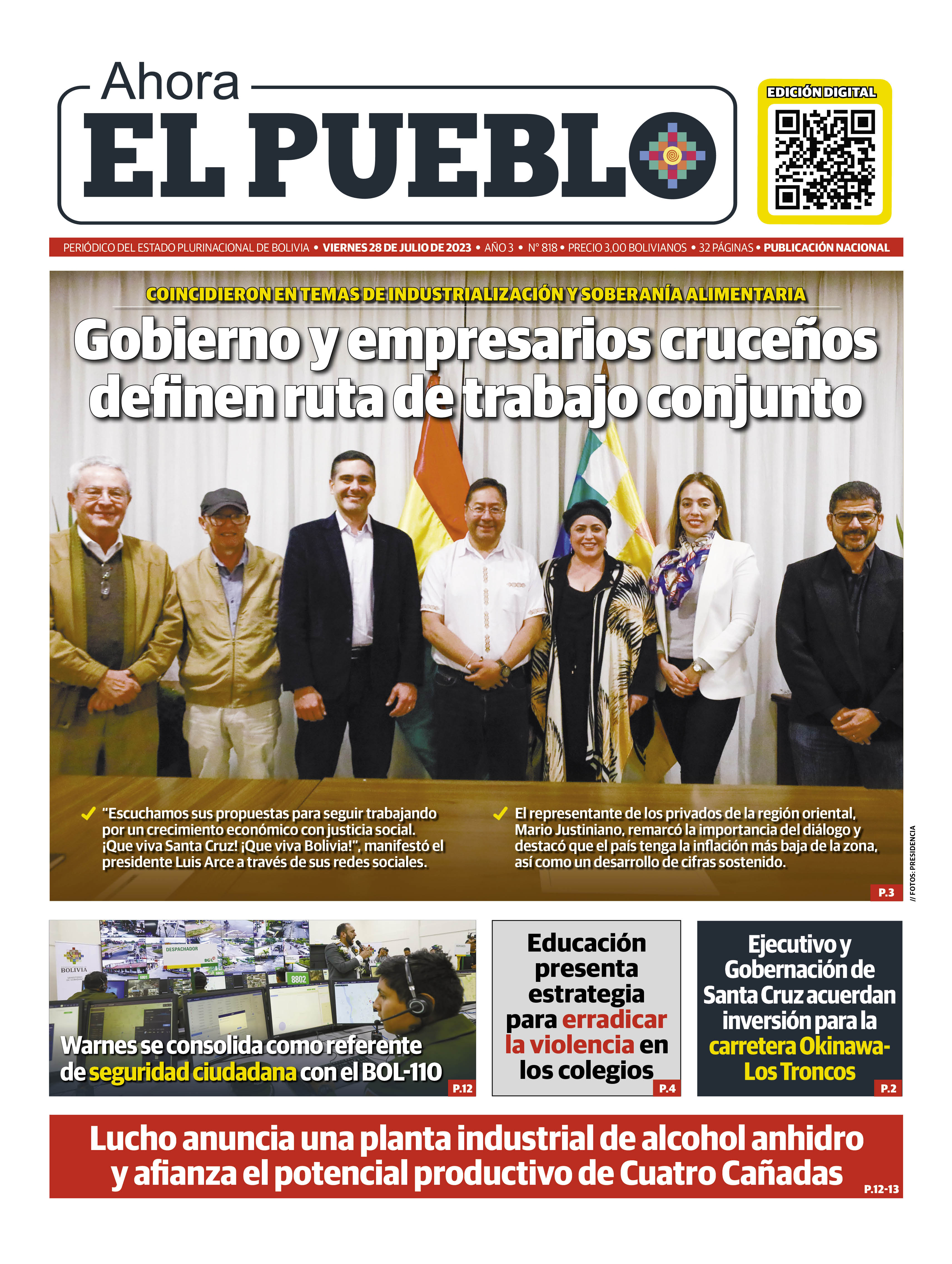 Ahora
EL PUEBLO

EDICIÓN DIGITAL

PERIÓDICO DEL ESTADO PLURINACIONAL DE BOLIVIA • VIERNES 28 DE JULIO DE 2023 • AÑO 3 • N° 818 • PRECIO 3,00 BOLIVIANOS • 32 PÁGINAS • PUBLICACIÓN NACIONAL

COINCIDIERON EN TEMAS DE INDUSTRIALIZACIÓN Y SOBERANÍA ALIMENTARIA

Gobierno y empresarios cruceños definen ruta de trabajo conjunto

"Escuchamos sus propuestas para seguir trabajando por un crecimiento económico con justicia social. ¡Que viva Santa Cruz! ¡Que viva Bolivia!", manifestó el presidente Luis Arce a través de sus redes sociales.

El representante de los privados de la región oriental, Mario Justiniano, remarcó la importancia del diálogo y destacó que el país tenga la inflación más baja de la zona, así como un desarrollo de cifras sostenido.

P.3

// FOTOS: PRESIDENCIA

BOLIVIA
DESPACHADOR
8802

Warnes se consolida como referente de seguridad ciudadana con el BOL-110

P.12

Educación presenta estrategia para erradicar la violencia en los colegios

P.4

Ejecutivo y Gobernación de Santa Cruz acuerdan inversión para la carretera Okinawa-Los Troncos

P.2

Lucho anuncia una planta industrial de alcohol anhidro y afianza el potencial productivo de Cuatro Cañadas

P.12-13